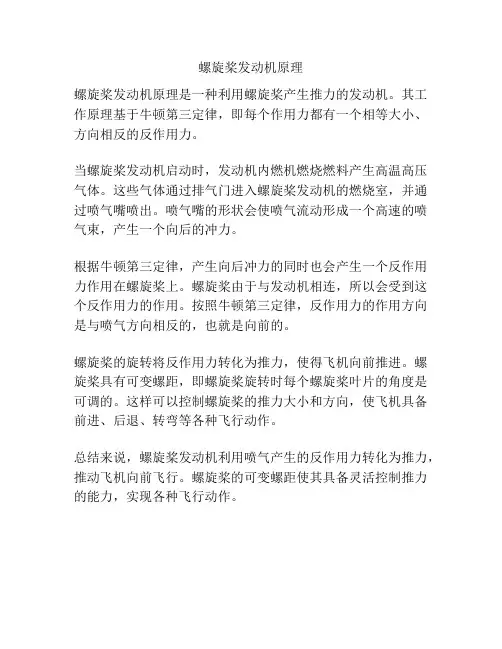 螺旋桨发动机原理

螺旋桨发动机原理是一种利用螺旋桨产生推力的发动机。其工作原理基于牛顿第三定律，即每个作用力都有一个相等大小、方向相反的反作用力。

当螺旋桨发动机启动时，发动机内燃机燃烧燃料产生高温高压气体。这些气体通过排气门进入螺旋桨发动机的燃烧室，并通过喷气嘴喷出。喷气嘴的形状会使喷气流动形成一个高速的喷气束，产生一个向后的冲力。

根据牛顿第三定律，产生向后冲力的同时也会产生一个反作用力作用在螺旋桨上。螺旋桨由于与发动机相连，所以会受到这个反作用力的作用。按照牛顿第三定律，反作用力的作用方向是与喷气方向相反的，也就是向前的。

螺旋桨的旋转将反作用力转化为推力，使得飞机向前推进。螺旋桨具有可变螺距，即螺旋桨旋转时每个螺旋桨叶片的角度是可调的。这样可以控制螺旋桨的推力大小和方向，使飞机具备前进、后退、转弯等各种飞行动作。

总结来说，螺旋桨发动机利用喷气产生的反作用力转化为推力，推动飞机向前飞行。螺旋桨的可变螺距使其具备灵活控制推力的能力，实现各种飞行动作。